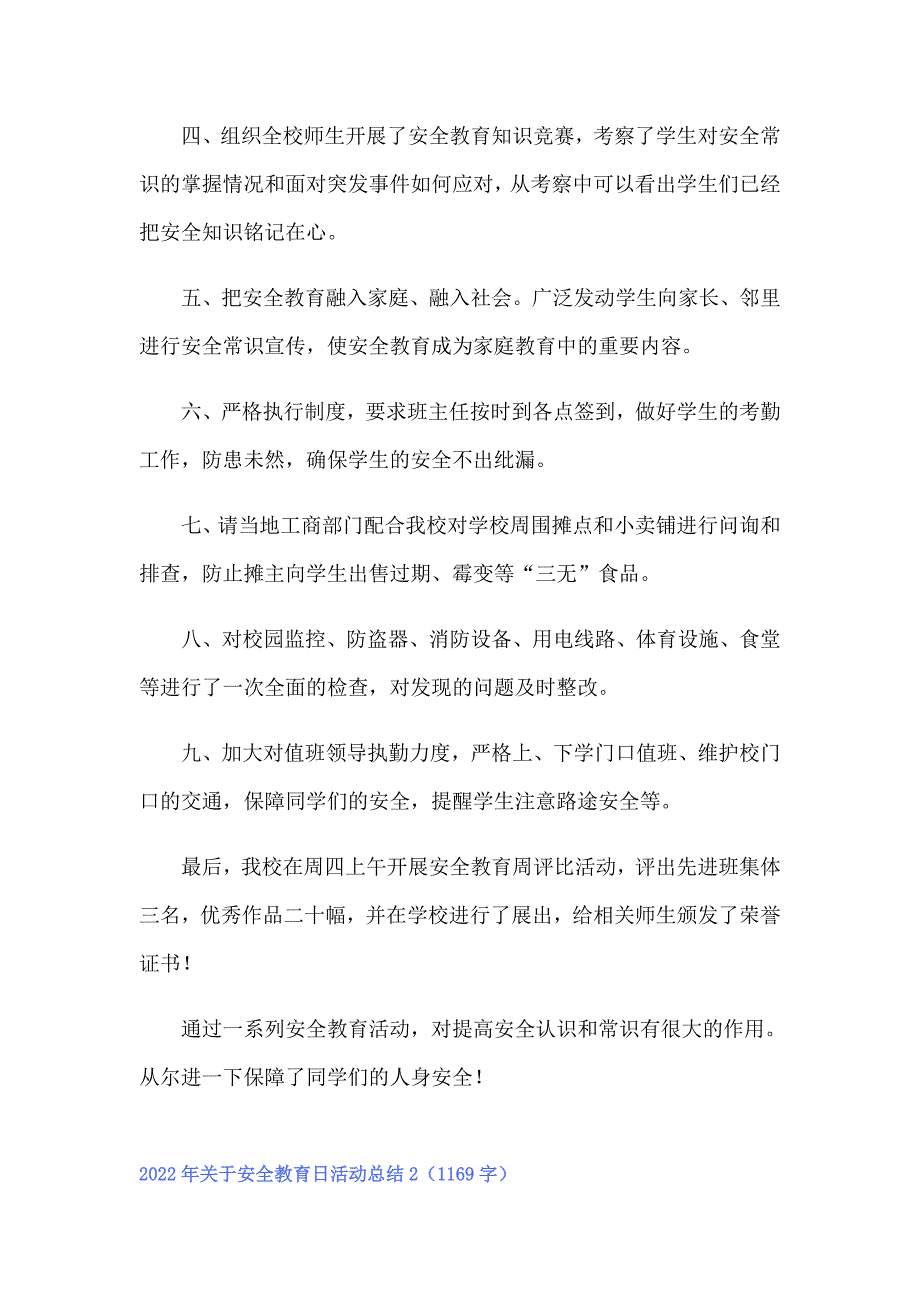 四、组织全校师生开展了安全教育知识竞赛，考察了学生对安全常识的掌握情况和面对突发事件如何应对，从考察中可以看出学生们已经把安全知识铭记在心。

五、把安全教育融入家庭、融入社会。广泛发动学生向家长、邻里进行安全常识宣传，使安全教育成为家庭教育中的重要内容。

六、严格执行制度，要求班主任按时到各点签到，做好学生的考勤工作，防患未然，确保学生的安全不出纰漏。

七、请当地工商部门配合我校对学校周围摊点和小卖铺进行问询和排查，防止摊主向学生出售过期、霉变等“三无”食品。

八、对校园监控、防盗器、消防设备、用电线路、体育设施、食堂等进行了一次全面的检查，对发现的问题及时整改。

九、加大对值班领导执勤力度，严格上、下学门口值班、维护校门口的交通，保障同学们的安全，提醒学生注意路途安全等。

最后，我校在周四上午开展安全教育周评比活动，评出先进班集体三名，优秀作品二十幅，并在学校进行了展出，给相关师生颁发了荣誉证书！

通过一系列安全教育活动，对提高安全认识和常识有很大的作用。从尔进一下保障了同学们的人身安全！

2022年关于安全教育日活动总结2（1169字）